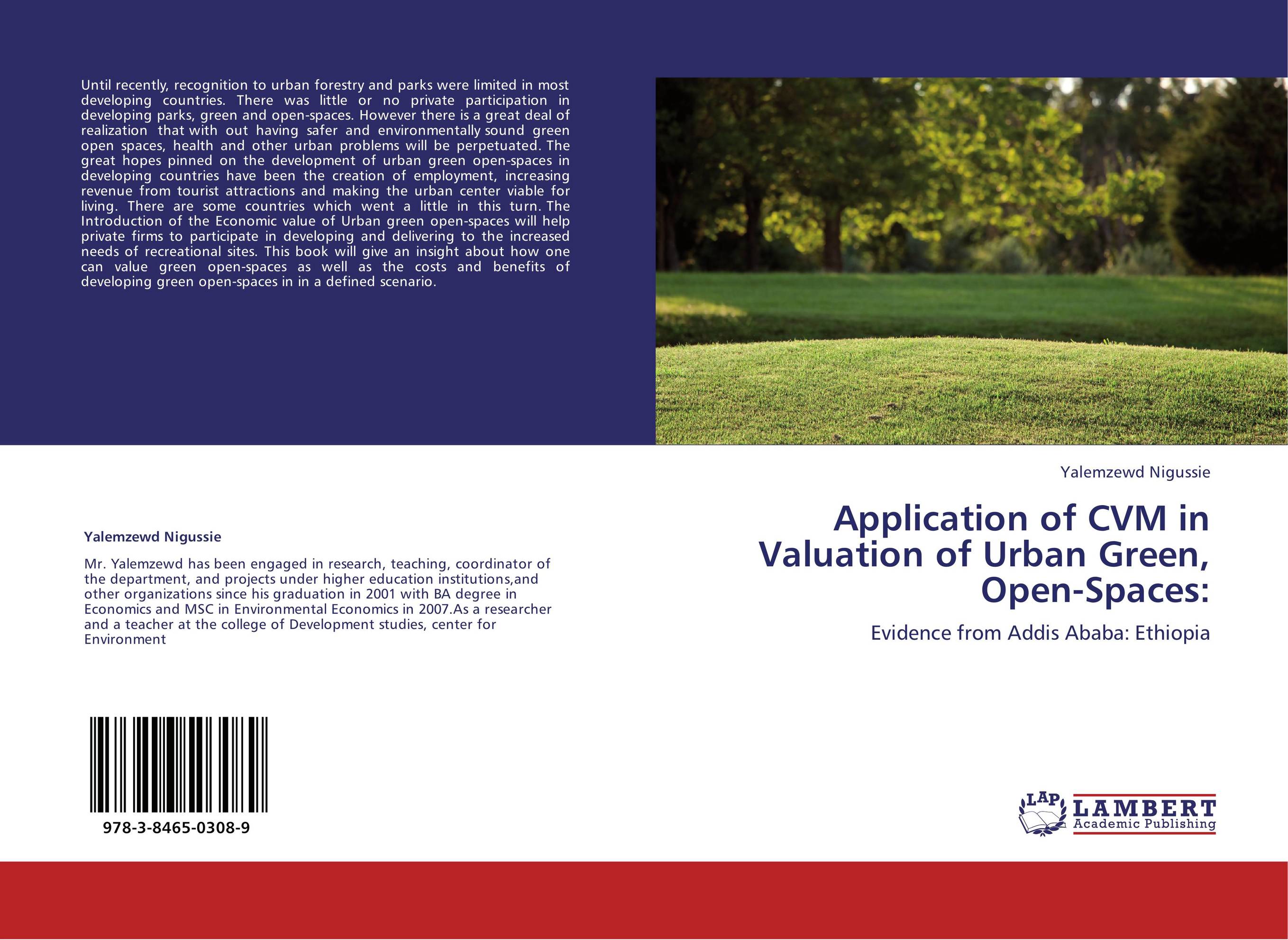 Until recently, recognition to urban forestry and parks were limited in most developing countries. There was little or no private participation in developing parks, green and open-spaces. However there is a great deal of realization that with out having safer and environmentally sound green open spaces, health and other urban problems will be perpetuated. The great hopes pinned on the development of urban green open-spaces in developing countries have been the creation of employment, increasing revenue from tourist attractions and making the urban center viable for living. There are some countries which went a little in this turn. The Introduction of the Economic value of Urban green open-spaces will help private firms to participate in developing and delivering to the increased needs of recreational sites. This book will give an insight about how one can value green open-spaces as well as the costs and benefits of developing green open-spaces in in a defined scenario.

Yalemzewd Nigussie

Mr. Yalemzewd has been engaged in research, teaching, coordinator of the department, and projects under higher education institutions,and other organizations since his graduation in 2001 with BA degree in Economics and MSC in Environmental Economics in 2007.As a researcher and a teacher at the college of Development studies, center for Environment

978-3-8465-0308-9

Yalemzewd Nigussie

Application of CVM in Valuation of Urban Green, Open-Spaces:

Evidence from Addis Ababa: Ethiopia

LAP LAMBERT Academic Publishing